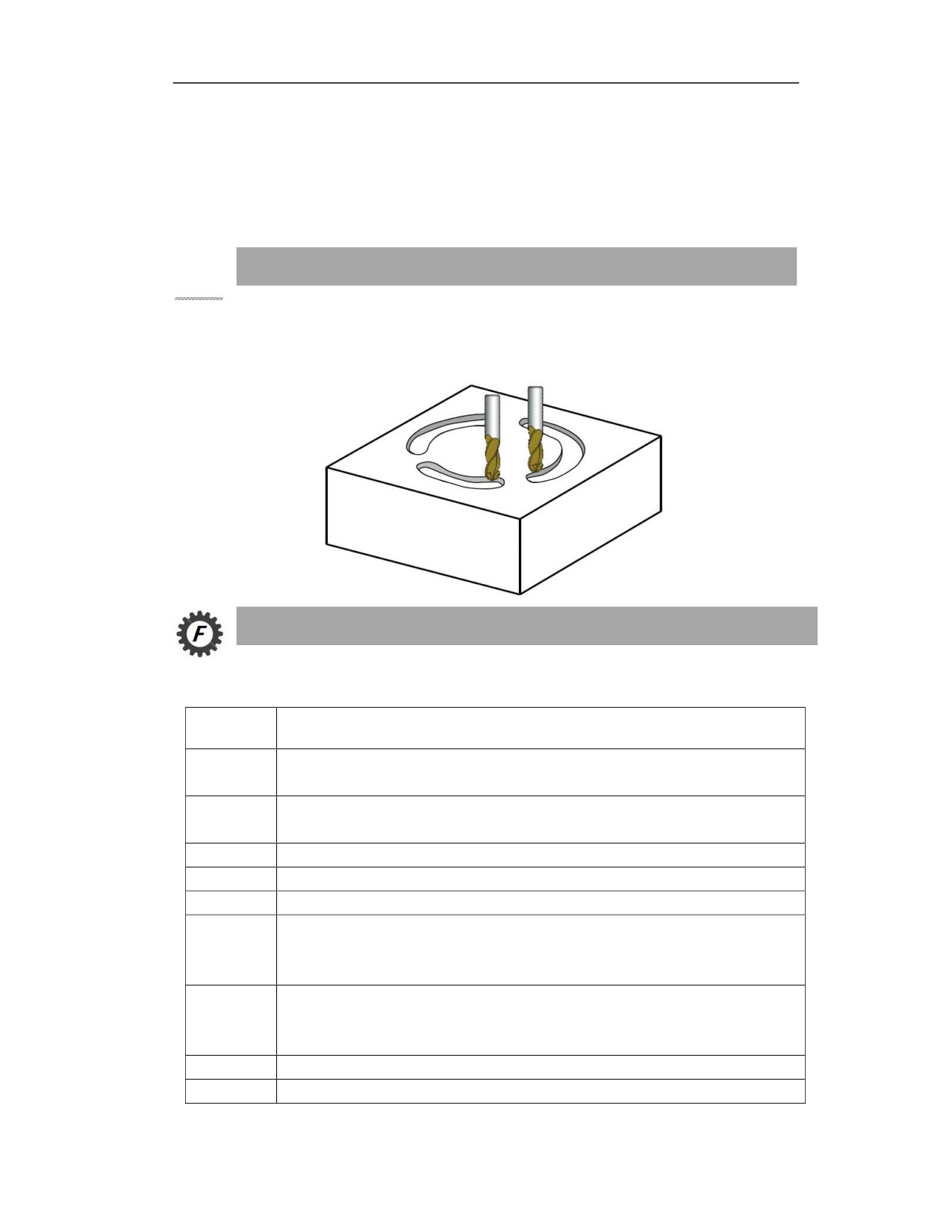 F